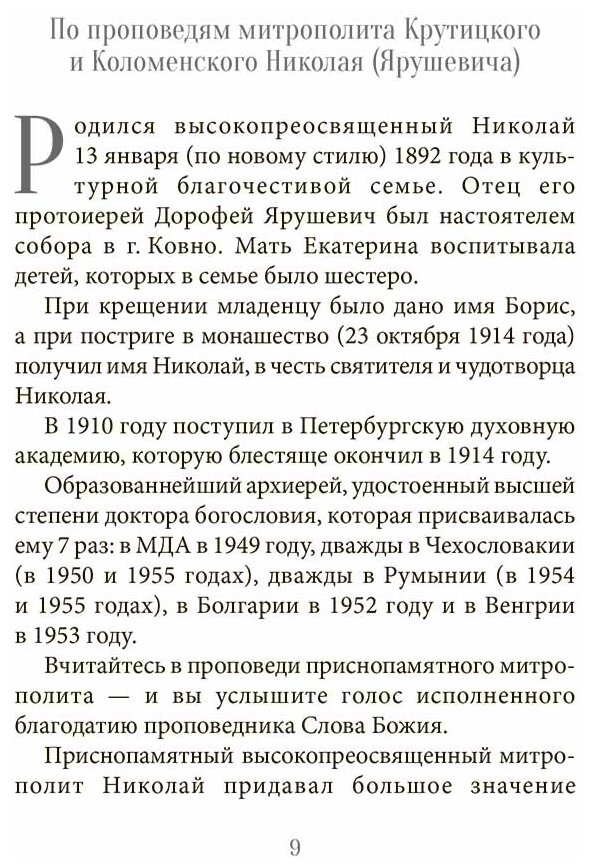 По проповедям митрополита Крутицкого и Коломенского Николая (Ярушевича)

Родился высокопреосвященный Николай 13 января (по новому стилю) 1892 года в культурной благочестивой семье. Отец его протоиерей Дорофей Ярушевич был настоятелем собора в г. Ковно. Мать Екатерина воспитывала детей, которых в семье было шестеро.

При крещении младенцу было дано имя Борис, а при постриге в монашество (23 октября 1914 года) получил имя Николай, в честь святителя и чудотворца Николая.

В 1910 году поступил в Петербургскую духовную академию, которую блестяще окончил в 1914 году.

Образованнейший архиерей, удостоенный высшей степени доктора богословия, которая присваивалась ему 7 раз: в МДА в 1949 году, дважды в Чехословакии (в 1950 и 1955 годах), дважды в Румынии (в 1954 и 1955 годах), в Болгарии в 1952 году и в Венгрии в 1953 году.

Вчитайтесь в проповеди приснопамятного митрополита — и вы услышите голос исполненного благодатию проповедника Слова Божия.

Приснопамятный высокопреосвященный митрополит Николай придавал большое значение

9